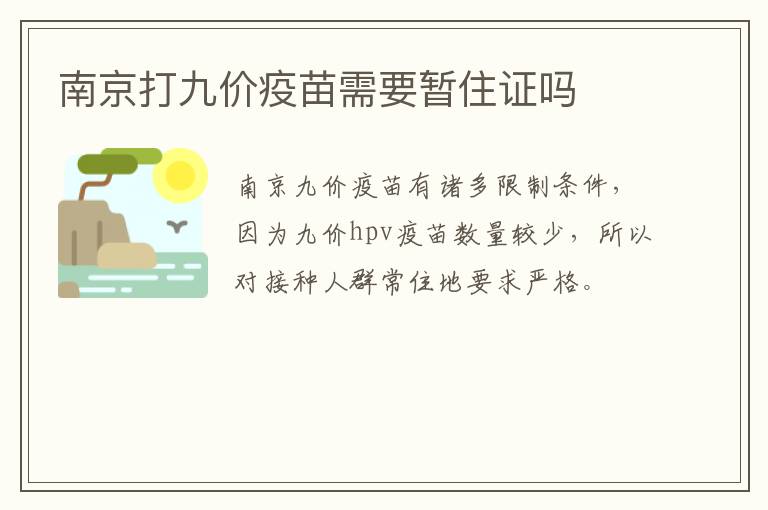 南京打九价疫苗需要暂住证吗

南京九价疫苗有诸多限制条件，因为九价hpv疫苗数量较少，所以对接种人群常住地要求严格。